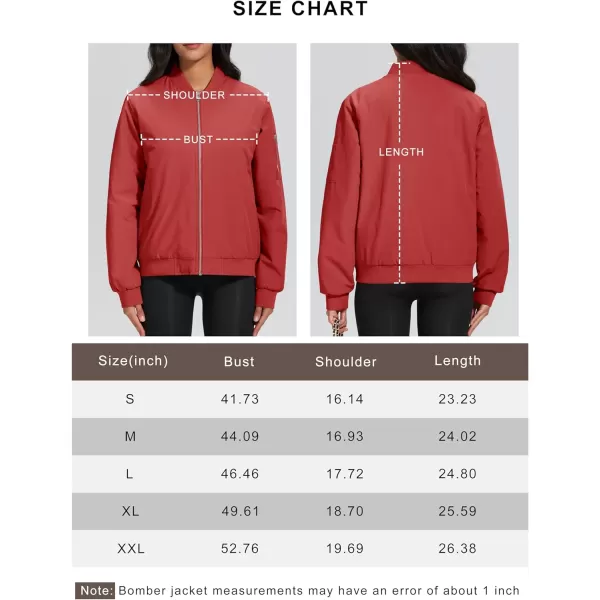 SIZE CHART

SHOULDER

BUST

LENGTH

| Size(inch) | Bust | Shoulder | Length |
|---|---|---|---|
| S | 41.73 | 16.14 | 23.23 |
| M | 44.09 | 16.93 | 24.02 |
| L | 46.46 | 17.72 | 24.80 |
| XL | 49.61 | 18.70 | 25.59 |
| XXL | 52.76 | 19.69 | 26.38 |

Note: Bomber jacket measurements may have an error of about 1 inch